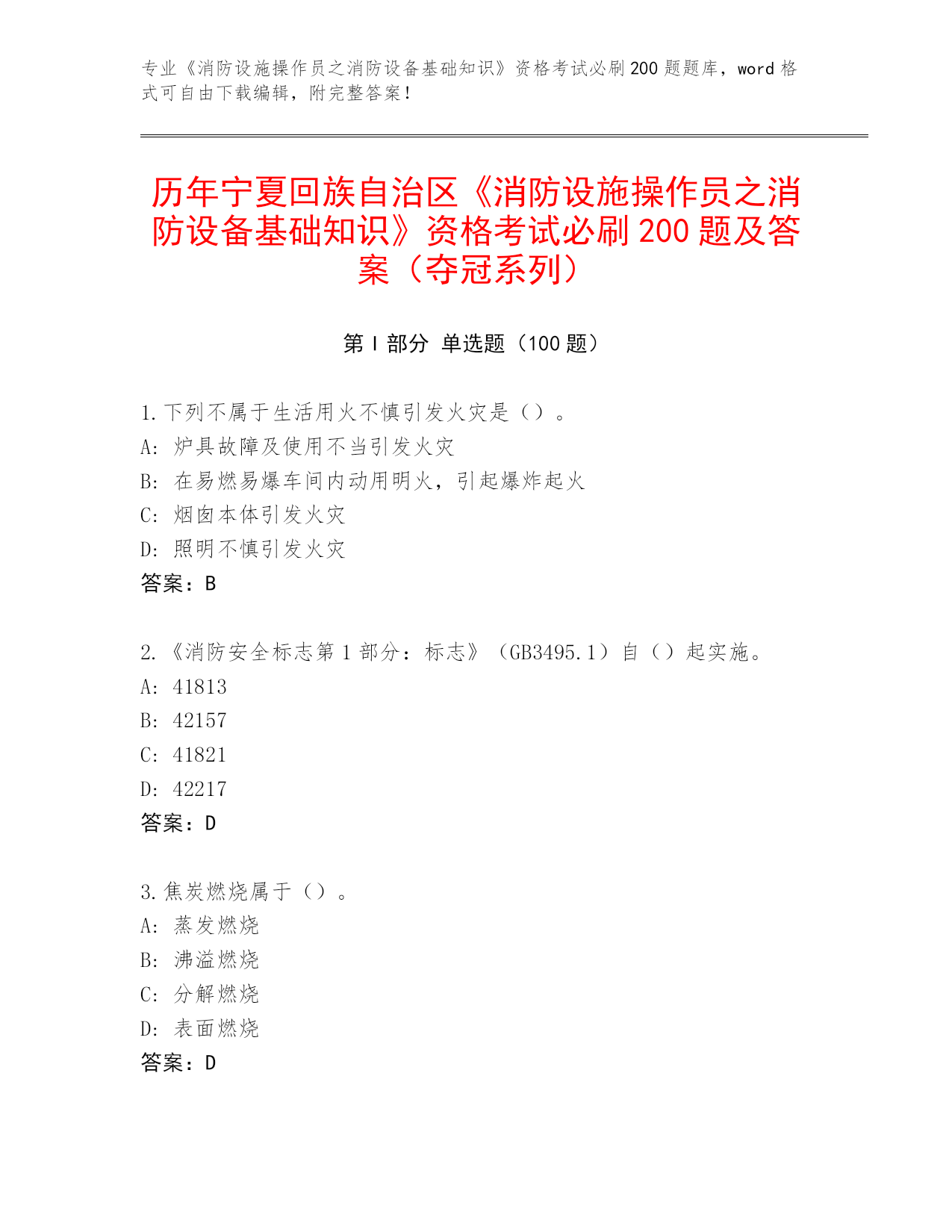 专业《消防设施操作员之消防设备基础知识》资格考试必刷200题题库，word格式可自由下载编辑，附完整答案！

历年宁夏回族自治区《消防设施操作员之消防设备基础知识》资格考试必刷200题及答案（夺冠系列）

第Ⅰ部分 单选题（100题）

1.下列不属于生活用火不慎引发火灾是（）。
A：炉具故障及使用不当引发火灾
B：在易燃易爆车间内动用明火，引起爆炸起火
C：烟囱本体引发火灾
D：照明不慎引发火灾
答案：B

2.《消防安全标志第1部分：标志》（GB3495.1）自（）起实施。
A：41813
B：42157
C：41821
D：42217
答案：D

3.焦炭燃烧属于（）。
A：蒸发燃烧
B：沸溢燃烧
C：分解燃烧
D：表面燃烧
答案：D